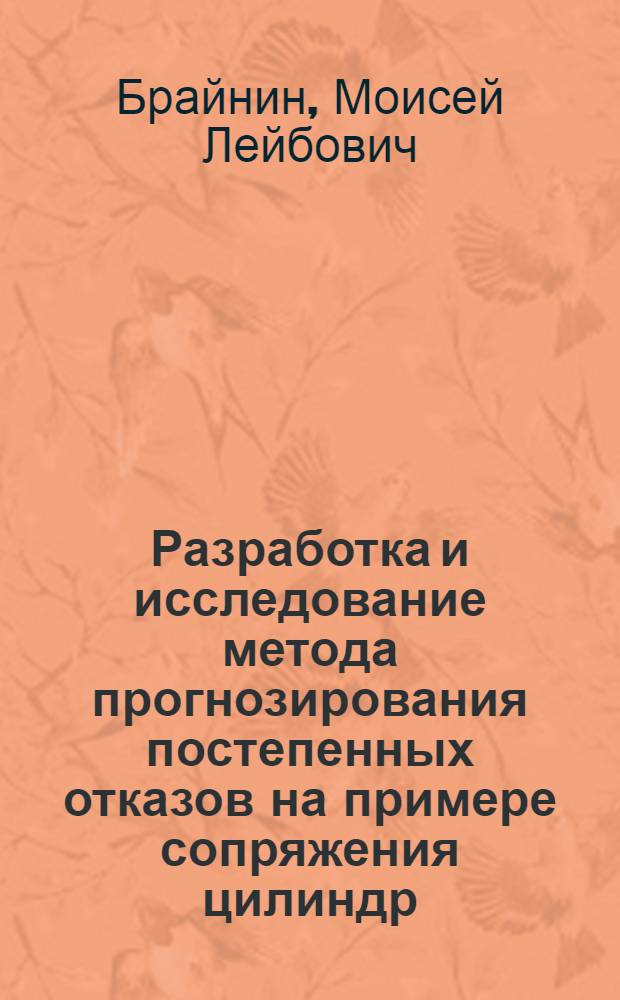 Брайнин, Моисей Лейбович

Разработка и исследование метода прогнозирования постепенных отказов на примере сопряжения цилиндр